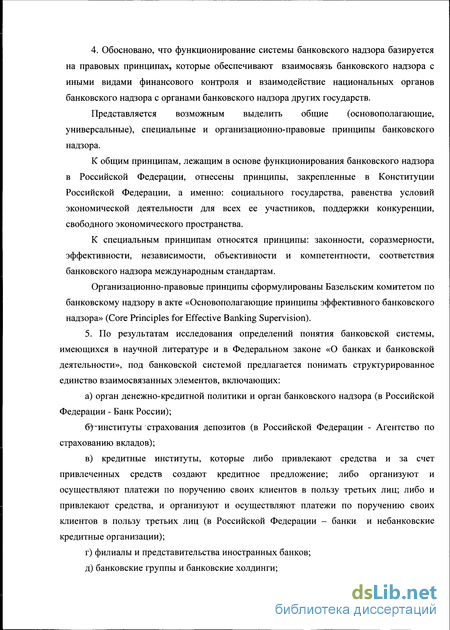 4. Обосновано, что функционирование системы банковского надзора базируется на правовых принципах, которые обеспечивают взаимосвязь банковского надзора с иными видами финансового контроля и взаимодействие национальных органов банковского надзора с органами банковского надзора других государств.

Представляется возможным выделить общие (основополагающие, универсальные), специальные и организационно-правовые принципы банковского надзора.

К общим принципам, лежащим в основе функционирования банковского надзора в Российской Федерации, отнесены принципы, закрепленные в Конституции Российской Федерации, а именно: социального государства, равенства условий экономической деятельности для всех ее участников, поддержки конкуренции, свободного экономического пространства.

К специальным принципам относятся принципы: законности, соразмерности, эффективности, независимости, объективности и компетентности, соответствия банковского надзора международным стандартам.

Организационно-правовые принципы сформулированы Базельским комитетом по банковскому надзору в акте «Основополагающие принципы эффективного банковского надзора» (Core Principles for Effective Banking Supervision).

5. По результатам исследования определений понятия банковской системы, имеющихся в научной литературе и в Федеральном законе «О банках и банковской деятельности», под банковской системой предлагается понимать структурированное единство взаимосвязанных элементов, включающих:

а) орган денежно-кредитной политики и орган банковского надзора (в Российской Федерации - Банк России);

б) институты страхования депозитов (в Российской Федерации - Агентство по страхованию вкладов);

в) кредитные институты, которые либо привлекают средства и за счет привлеченных средств создают кредитное предложение; либо организуют и осуществляют платежи по поручению своих клиентов в пользу третьих лиц; либо и привлекают средства, и организуют и осуществляют платежи по поручению своих клиентов в пользу третьих лиц (в Российской Федерации – банки и небанковские кредитные организации);

г) филиалы и представительства иностранных банков;

д) банковские группы и банковские холдинги;

dsLib.net
библиотека диссертаций